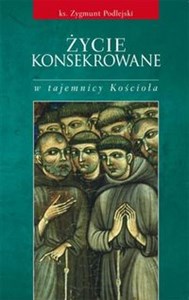 ks. Zygmunt Podlejski

ŻYCIE KONSEKROWANE

w tajemnicy Kościoła